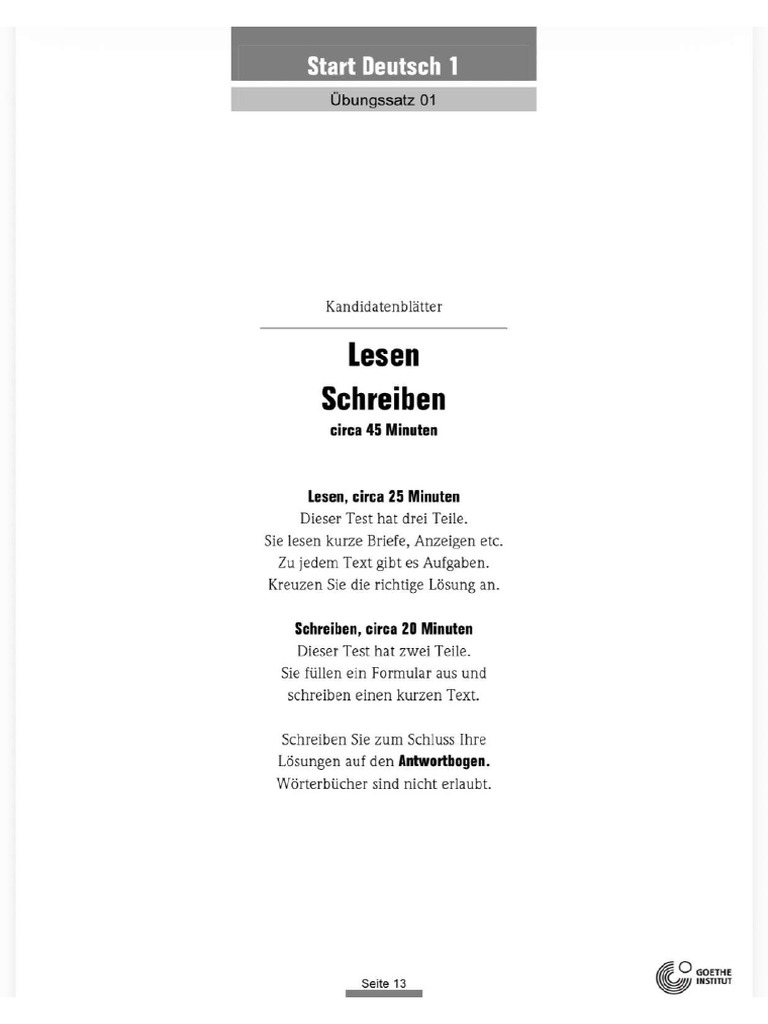 Start Deutsch 1

Übungssatz 01

Kandidatenblätter

Lesen
Schreiben
circa 45 Minuten

Lesen, circa 25 Minuten
Dieser Test hat drei Teile.
Sie lesen kurze Briefe, Anzeigen etc.
Zu jedem Text gibt es Aufgaben.
Kreuzen Sie die richtige Lösung an.

Schreiben, circa 20 Minuten
Dieser Test hat zwei Teile.
Sie füllen ein Formular aus und
schreiben einen kurzen Text.

Schreiben Sie zum Schluss Ihre
Lösungen auf den Antwortbogen.
Wörterbücher sind nicht erlaubt.

Seite 13

GOETHE
INSTITUT